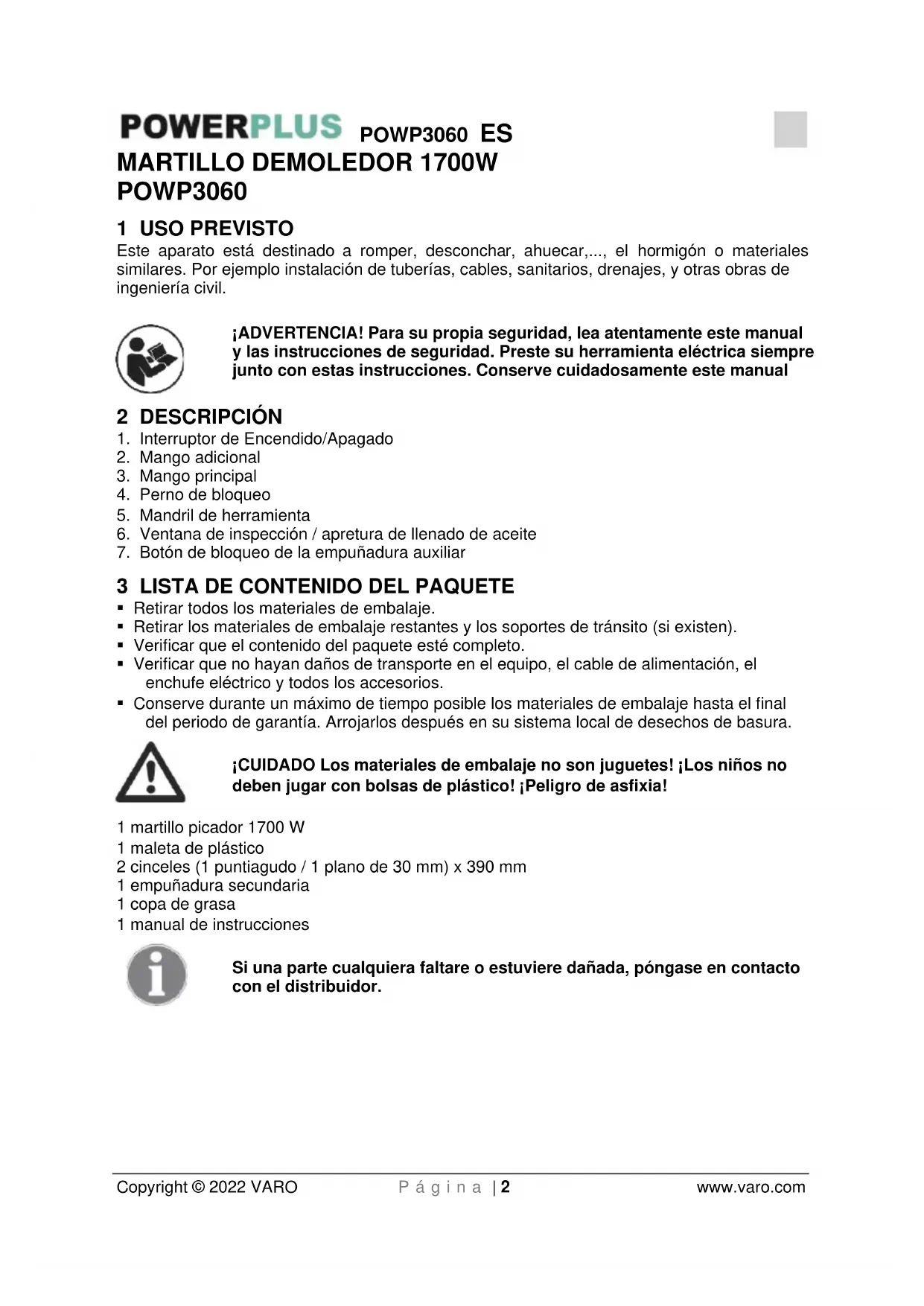 POWERPLUS POWP3060 ES
MARTILLO DEMOLEDOR 1700W
POWP3060

1 USO PREVISTO
Este aparato está destinado a romper, desconchar, ahuecar,..., el hormigón o materiales similares. Por ejemplo instalación de tuberías, cables, sanitarios, drenajes, y otras obras de ingeniería civil.

¡ADVERTENCIA! Para su propia seguridad, lea atentamente este manual y las instrucciones de seguridad. Preste su herramienta eléctrica siempre junto con estas instrucciones. Conserve cuidadosamente este manual

2 DESCRIPCIÓN
1. Interruptor de Encendido/Apagado
2. Mango adicional
3. Mango principal
4. Perno de bloqueo
5. Mandril de herramienta
6. Ventana de inspección / apretura de llenado de aceite
7. Botón de bloqueo de la empuñadura auxiliar

3 LISTA DE CONTENIDO DEL PAQUETE
▪ Retirar todos los materiales de embalaje.
▪ Retirar los materiales de embalaje restantes y los soportes de tránsito (si existen).
▪ Verificar que el contenido del paquete esté completo.
▪ Verificar que no hayan daños de transporte en el equipo, el cable de alimentación, el enchufe eléctrico y todos los accesorios.
▪ Conserve durante un máximo de tiempo posible los materiales de embalaje hasta el final del periodo de garantía. Arrojarlos después en su sistema local de desechos de basura.

¡CUIDADO Los materiales de embalaje no son juguetes! ¡Los niños no deben jugar con bolsas de plástico! ¡Peligro de asfixia!

1 martillo picador 1700 W
1 maleta de plástico
2 cinceles (1 puntiagudo / 1 plano de 30 mm) x 390 mm
1 empuñadura secundaria
1 copa de grasa
1 manual de instrucciones

Si una parte cualquiera faltare o estuviere dañada, póngase en contacto con el distribuidor.

Copyright © 2022 VARO Página | 2 www.varo.com